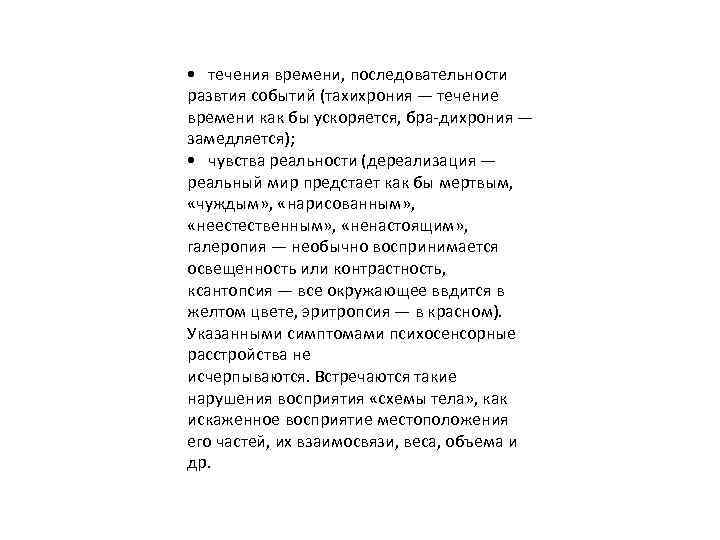 • течения времени, последовательности развтия событий (тахихрония — течение времени как бы ускоряется, бра-дихрония — замедляется);
• чувства реальности (дереализация — реальный мир предстает как бы мертвым, «чуждым», «нарисованным», «неестественным», «ненастоящим», галеропия — необычно воспринимается освещенность или контрастность, ксантопсия — все окружающее ввдится в желтом цвете, эритропсия — в красном). Указанными симптомами психосенсорные расстройства не
исчерпываются. Встречаются такие нарушения восприятия «схемы тела», как искаженное восприятие местоположения его частей, их взаимосвязи, веса, объема и др.